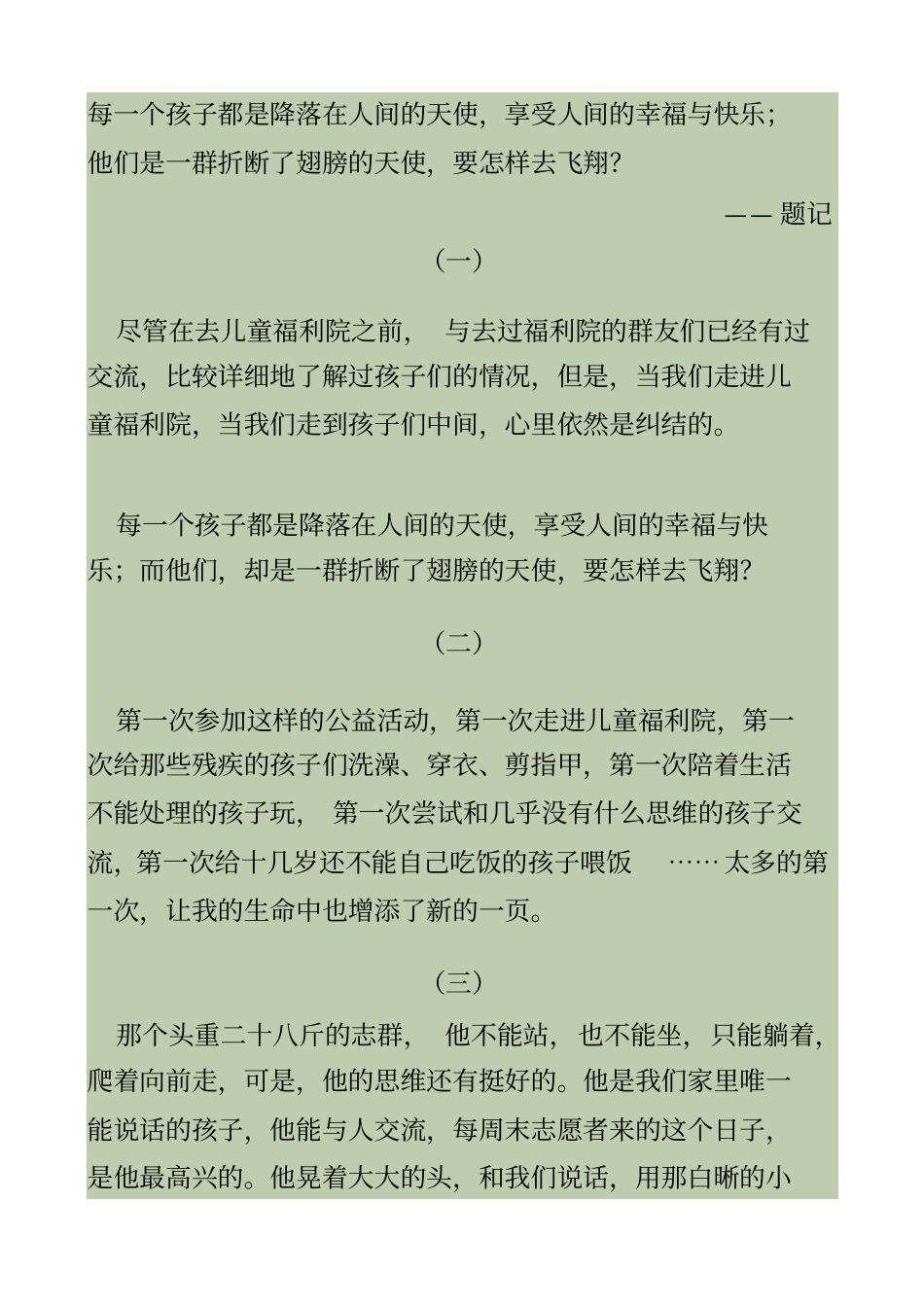 每一个孩子都是降落在人间的天使，享受人间的幸福与快乐；
他们是一群折断了翅膀的天使，要怎样去飞翔？

—— 题记

（一）

尽管在去儿童福利院之前，与去过福利院的群友们已经有过交流，比较详细地了解过孩子们的情况，但是，当我们走进儿童福利院，当我们走到孩子们中间，心里依然是纠结的。

每一个孩子都是降落在人间的天使，享受人间的幸福与快乐；而他们，却是一群折断了翅膀的天使，要怎样去飞翔？

（二）

第一次参加这样的公益活动，第一次走进儿童福利院，第一次给那些残疾的孩子们洗澡、穿衣、剪指甲，第一次陪着生活不能处理的孩子玩，第一次尝试和几乎没有什么思维的孩子交流，第一次给十几岁还不能自己吃饭的孩子喂饭 …… 太多的第一次，让我的生命中也增添了新的一页。

（三）

那个头重二十八斤的志群，他不能站，也不能坐，只能躺着，爬着向前走，可是，他的思维还有挺好的。他是我们家里唯一能说话的孩子，他能与人交流，每周末志愿者来的这个日子，是他最高兴的。他晃着大大的头，和我们说话，用那白晰的小